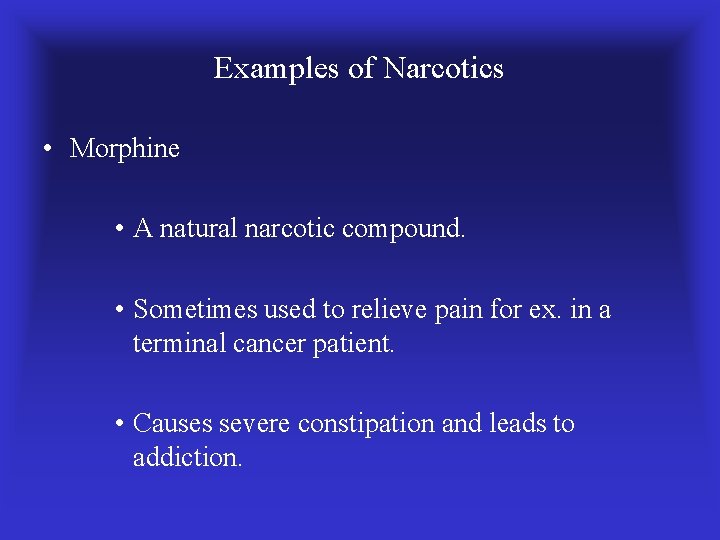 Examples of Narcotics

• Morphine

• A natural narcotic compound.

• Sometimes used to relieve pain for ex. in a terminal cancer patient.

• Causes severe constipation and leads to addiction.